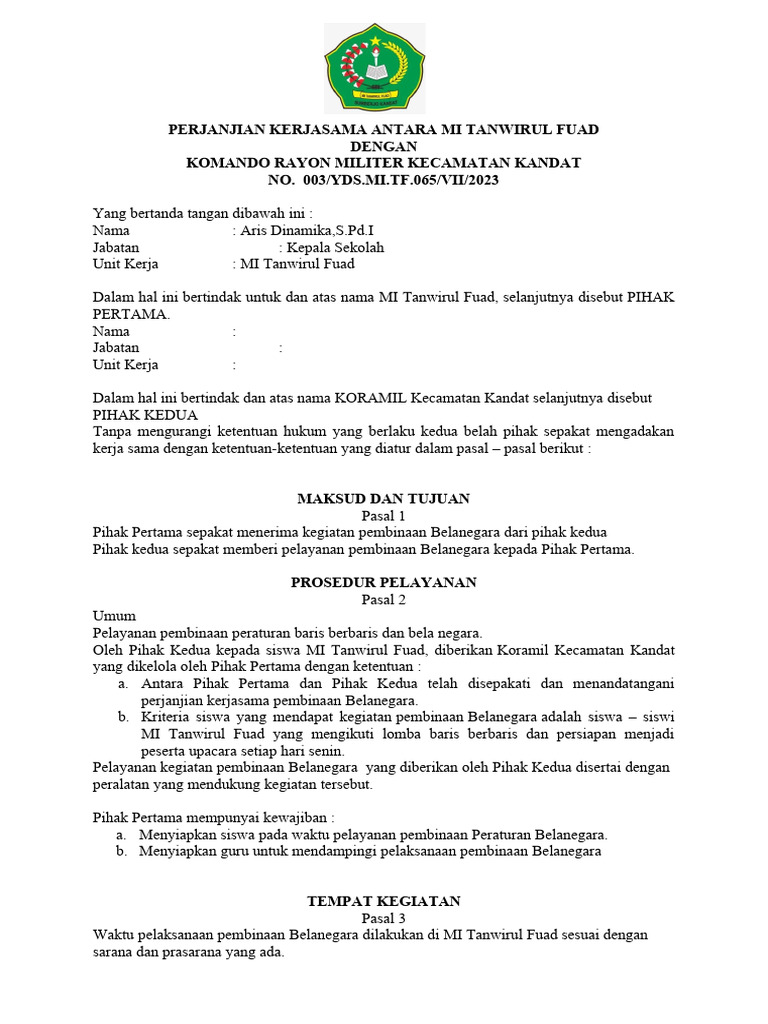 PERJANJIAN KERJASAMA ANTARA MI TANWIRUL FUAD
DENGAN
KOMANDO RAYON MILITER KECAMATAN KANDAT
NO. 003/YDS.MI.TF.065/VII/2023

Yang bertanda tangan dibawah ini :
Nama : Aris Dinamika,S.Pd.I
Jabatan : Kepala Sekolah
Unit Kerja : MI Tanwirul Fuad

Dalam hal ini bertindak untuk dan atas nama MI Tanwirul Fuad, selanjutnya disebut PIHAK PERTAMA.
Nama :
Jabatan :
Unit Kerja :

Dalam hal ini bertindak dan atas nama KORAMIL Kecamatan Kandat selanjutnya disebut PIHAK KEDUA
Tanpa mengurangi ketentuan hukum yang berlaku kedua belah pihak sepakat mengadakan kerja sama dengan ketentuan-ketentuan yang diatur dalam pasal – pasal berikut :

MAKSUD DAN TUJUAN
Pasal 1
Pihak Pertama sepakat menerima kegiatan pembinaan Belanegara dari pihak kedua
Pihak kedua sepakat memberi pelayanan pembinaan Belanegara kepada Pihak Pertama.

PROSEDUR PELAYANAN
Pasal 2
Umum
Pelayanan pembinaan peraturan baris berbaris dan bela negara.
Oleh Pihak Kedua kepada siswa MI Tanwirul Fuad, diberikan Koramil Kecamatan Kandat yang dikelola oleh Pihak Pertama dengan ketentuan :
a. Antara Pihak Pertama dan Pihak Kedua telah disepakati dan menandatangani perjanjian kerjasama pembinaan Belanegara.
b. Kriteria siswa yang mendapat kegiatan pembinaan Belanegara adalah siswa – siswi MI Tanwirul Fuad yang mengikuti lomba baris berbaris dan persiapan menjadi peserta upacara setiap hari senin.
Pelayanan kegiatan pembinaan Belanegara yang diberikan oleh Pihak Kedua disertai dengan peralatan yang mendukung kegiatan tersebut.

Pihak Pertama mempunyai kewajiban :
a. Menyiapkan siswa pada waktu pelayanan pembinaan Peraturan Belanegara.
b. Menyiapkan guru untuk mendampingi pelaksanaan pembinaan Belanegara

TEMPAT KEGIATAN
Pasal 3
Waktu pelaksanaan pembinaan Belanegara dilakukan di MI Tanwirul Fuad sesuai dengan sarana dan prasarana yang ada.